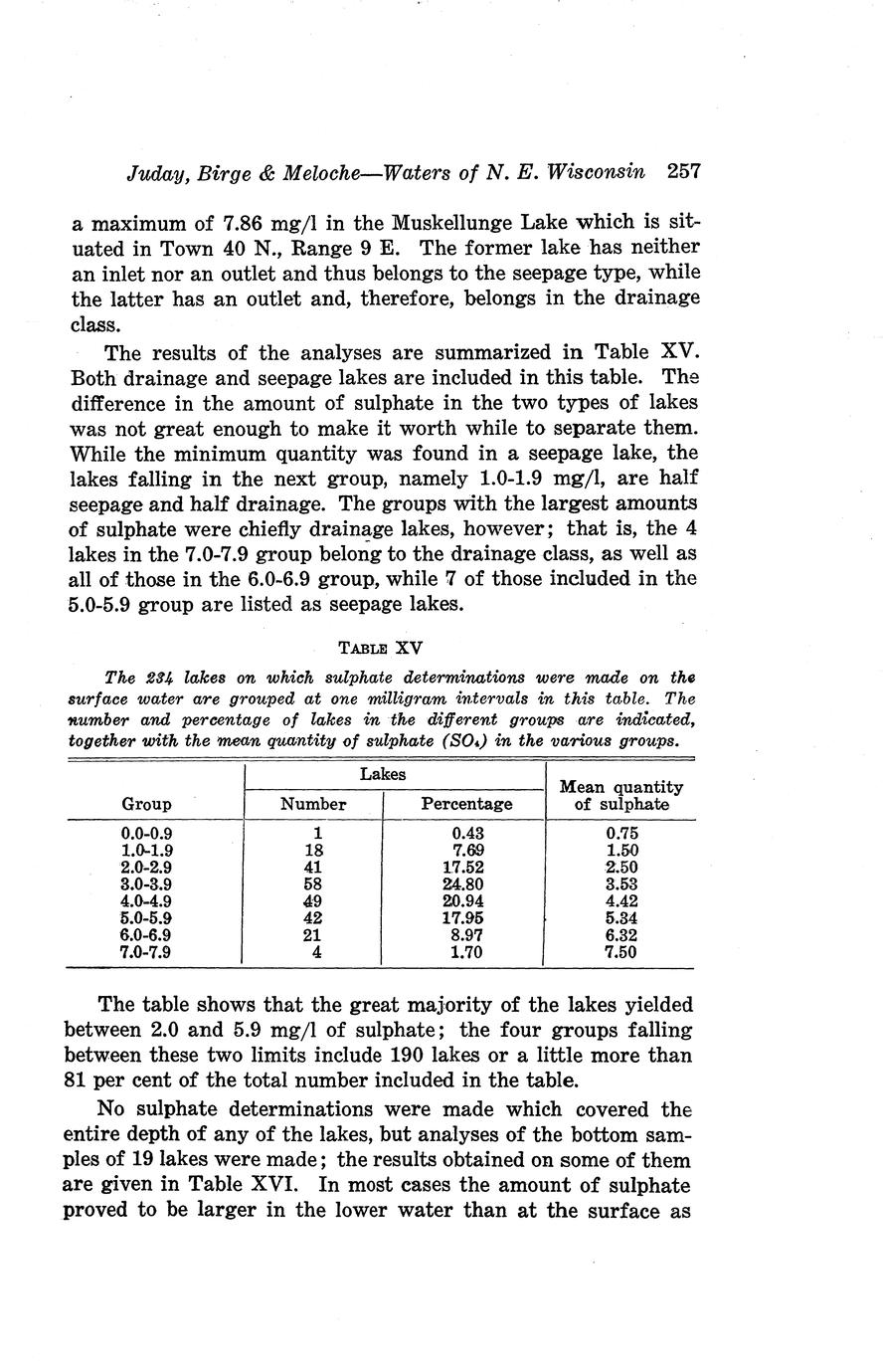 Juday, Birge & Meloche—Waters of N. E. Wisconsin 257

a maximum of 7.86 mg/l in the Muskellunge Lake which is situated in Town 40 N., Range 9 E. The former lake has neither an inlet nor an outlet and thus belongs to the seepage type, while the latter has an outlet and, therefore, belongs in the drainage class.

The results of the analyses are summarized in Table XV. Both drainage and seepage lakes are included in this table. The difference in the amount of sulphate in the two types of lakes was not great enough to make it worth while to separate them. While the minimum quantity was found in a seepage lake, the lakes falling in the next group, namely 1.0-1.9 mg/l, are half seepage and half drainage. The groups with the largest amounts of sulphate were chiefly drainage lakes, however; that is, the 4 lakes in the 7.0-7.9 group belong to the drainage class, as well as all of those in the 6.0-6.9 group, while 7 of those included in the 5.0-5.9 group are listed as seepage lakes.

TABLE XV

The 234 lakes on which sulphate determinations were made on the surface water are grouped at one milligram intervals in this table. The number and percentage of lakes in the different groups are indicated, together with the mean quantity of sulphate ($SO_4$) in the various groups.

| Group | Lakes: Number | Lakes: Percentage | Mean quantity of sulphate |
|---|---|---|---|
| 0.0-0.9 | 1 | 0.43 | 0.75 |
| 1.0-1.9 | 18 | 7.69 | 1.50 |
| 2.0-2.9 | 41 | 17.52 | 2.50 |
| 3.0-3.9 | 58 | 24.80 | 3.53 |
| 4.0-4.9 | 49 | 20.94 | 4.42 |
| 5.0-5.9 | 42 | 17.95 | 5.34 |
| 6.0-6.9 | 21 | 8.97 | 6.32 |
| 7.0-7.9 | 4 | 1.70 | 7.50 |

The table shows that the great majority of the lakes yielded between 2.0 and 5.9 mg/l of sulphate; the four groups falling between these two limits include 190 lakes or a little more than 81 per cent of the total number included in the table.

No sulphate determinations were made which covered the entire depth of any of the lakes, but analyses of the bottom samples of 19 lakes were made; the results obtained on some of them are given in Table XVI. In most cases the amount of sulphate proved to be larger in the lower water than at the surface as